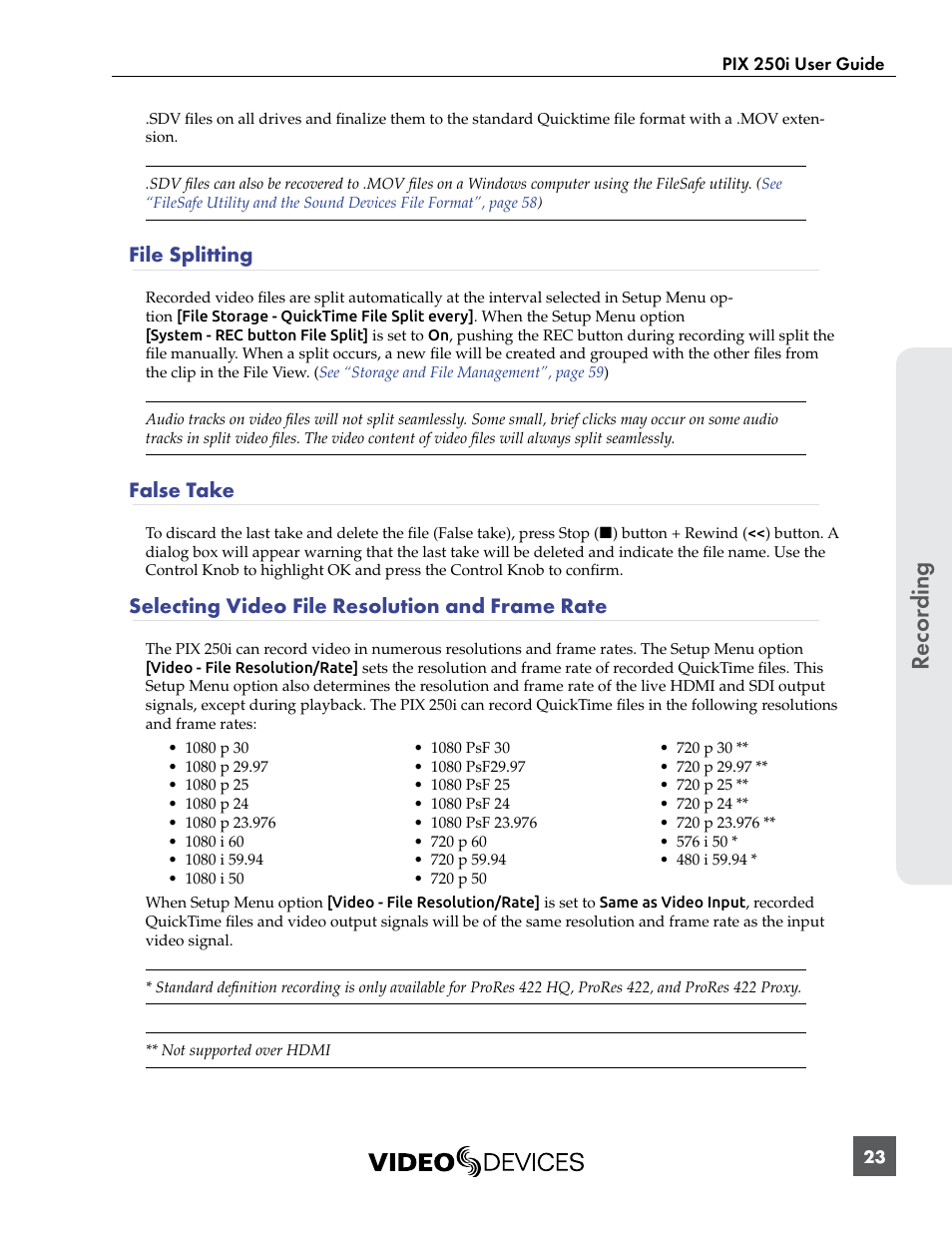 PIX 250i User Guide

.SDV files on all drives and finalize them to the standard Quicktime file format with a .MOV extension.

.SDV files can also be recovered to .MOV files on a Windows computer using the FileSafe utility. (See "FileSafe Utility and the Sound Devices File Format", page 58)

File Splitting

Recorded video files are split automatically at the interval selected in Setup Menu option [File Storage - QuickTime File Split every]. When the Setup Menu option [System - REC button File Split] is set to On, pushing the REC button during recording will split the file manually. When a split occurs, a new file will be created and grouped with the other files from the clip in the File View. (See "Storage and File Management", page 59)

Audio tracks on video files will not split seamlessly. Some small, brief clicks may occur on some audio tracks in split video files. The video content of video files will always split seamlessly.

False Take

To discard the last take and delete the file (False take), press Stop (■) button + Rewind (<<) button. A dialog box will appear warning that the last take will be deleted and indicate the file name. Use the Control Knob to highlight OK and press the Control Knob to confirm.

Selecting Video File Resolution and Frame Rate

The PIX 250i can record video in numerous resolutions and frame rates. The Setup Menu option [Video - File Resolution/Rate] sets the resolution and frame rate of recorded QuickTime files. This Setup Menu option also determines the resolution and frame rate of the live HDMI and SDI output signals, except during playback. The PIX 250i can record QuickTime files in the following resolutions and frame rates:

• 1080 p 30
• 1080 p 29.97
• 1080 p 25
• 1080 p 24
• 1080 p 23.976
• 1080 i 60
• 1080 i 59.94
• 1080 i 50

• 1080 PsF 30
• 1080 PsF29.97
• 1080 PsF 25
• 1080 PsF 24
• 1080 PsF 23.976
• 720 p 60
• 720 p 59.94
• 720 p 50

• 720 p 30 **
• 720 p 29.97 **
• 720 p 25 **
• 720 p 24 **
• 720 p 23.976 **
• 576 i 50 *
• 480 i 59.94 *

When Setup Menu option [Video - File Resolution/Rate] is set to Same as Video Input, recorded QuickTime files and video output signals will be of the same resolution and frame rate as the input video signal.

* Standard definition recording is only available for ProRes 422 HQ, ProRes 422, and ProRes 422 Proxy.

** Not supported over HDMI

Recording

VIDEO DEVICES

23